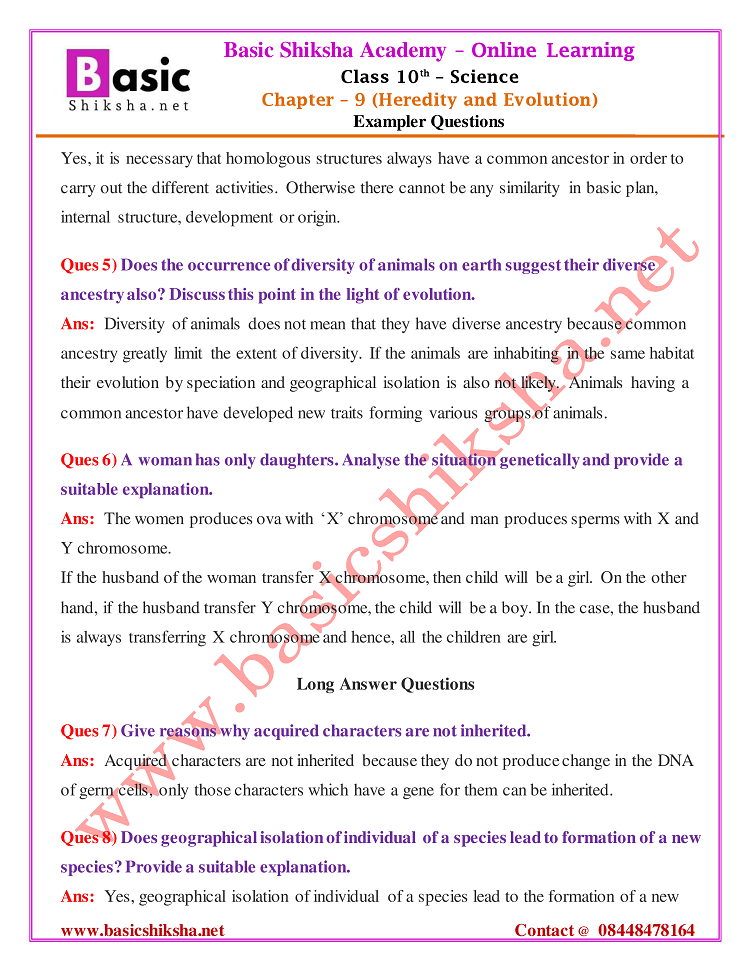 Basic Shiksha.net

Basic Shiksha Academy – Online Learning
Class 10th – Science
Chapter – 9 (Heredity and Evolution)
Exampler Questions

Yes, it is necessary that homologous structures always have a common ancestor in order to carry out the different activities. Otherwise there cannot be any similarity in basic plan, internal structure, development or origin.

Ques 5) Does the occurrence of diversity of animals on earth suggest their diverse ancestry also? Discuss this point in the light of evolution.
Ans: Diversity of animals does not mean that they have diverse ancestry because common ancestry greatly limit the extent of diversity. If the animals are inhabiting in the same habitat their evolution by speciation and geographical isolation is also not likely. Animals having a common ancestor have developed new traits forming various groups of animals.

Ques 6) A woman has only daughters. Analyse the situation genetically and provide a suitable explanation.
Ans: The women produces ova with 'X' chromosome and man produces sperms with X and Y chromosome.
If the husband of the woman transfer X chromosome, then child will be a girl. On the other hand, if the husband transfer Y chromosome, the child will be a boy. In the case, the husband is always transferring X chromosome and hence, all the children are girl.

Long Answer Questions

Ques 7) Give reasons why acquired characters are not inherited.
Ans: Acquired characters are not inherited because they do not produce change in the DNA of germ cells, only those characters which have a gene for them can be inherited.

Ques 8) Does geographical isolation of individual of a species lead to formation of a new species? Provide a suitable explanation.
Ans: Yes, geographical isolation of individual of a species lead to the formation of a new

www.basicshiksha.net

www.basicshiksha.net Contact @ 08448478164